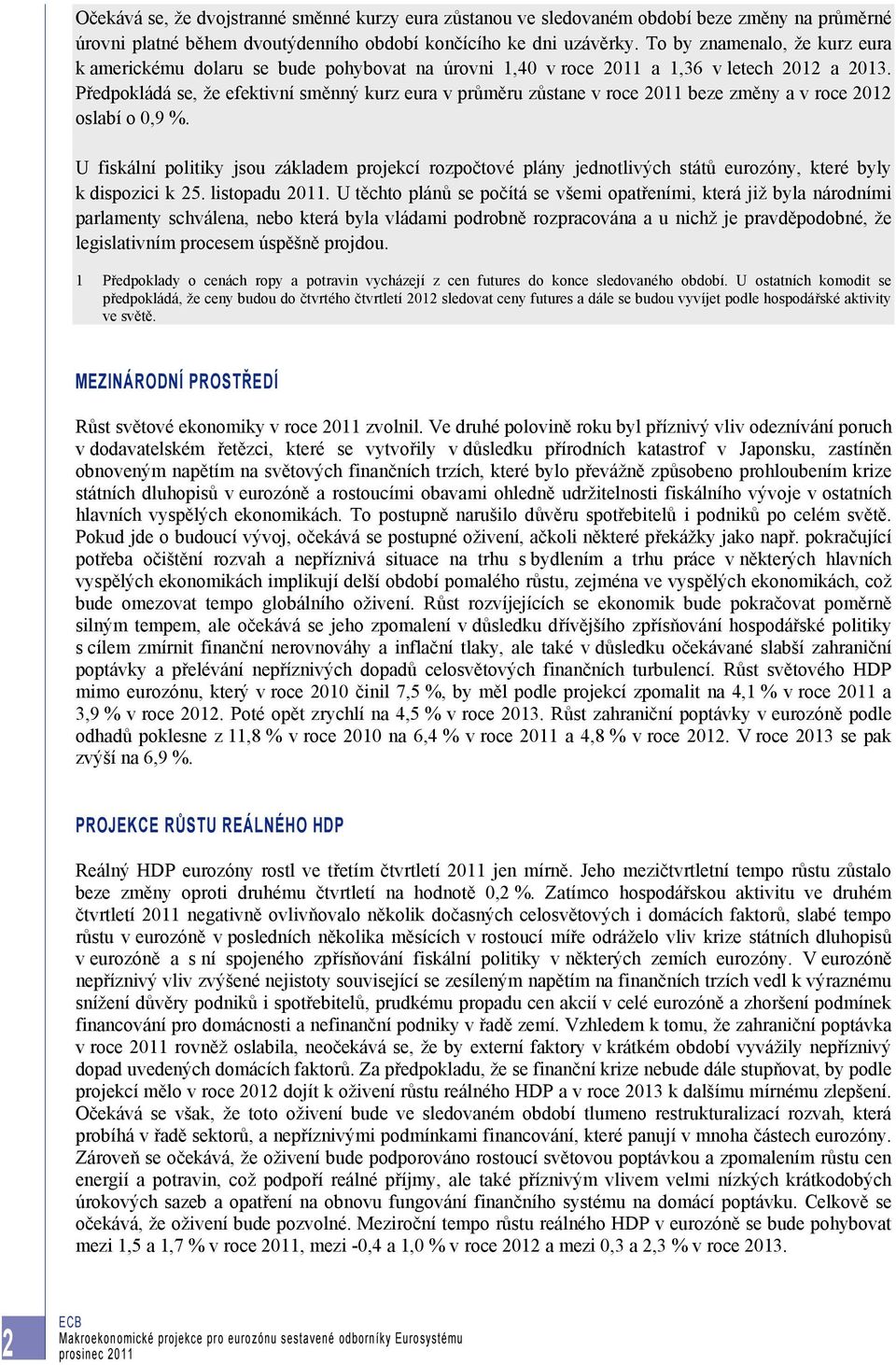 Očekává se, že dvojstranné směnné kurzy eura zůstanou ve sledovaném období beze změny na průměrné úrovni platné během dvoutýdenního období končícího ke dni uzávěrky. To by znamenalo, že kurz eura k americkému dolaru se bude pohybovat na úrovni 1,40 v roce 2011 a 1,36 v letech 2012 a 2013. Předpokládá se, že efektivní směnný kurz eura v průměru zůstane v roce 2011 beze změny a v roce 2012 oslabí o 0,9 %.

U fiskální politiky jsou základem projekcí rozpočtové plány jednotlivých států eurozóny, které byly k dispozici k 25. listopadu 2011. U těchto plánů se počítá se všemi opatřeními, která již byla národními parlamenty schválena, nebo která byla vládami podrobně rozpracována a u nichž je pravděpodobné, že legislativním procesem úspěšně projdou.

1 Předpoklady o cenách ropy a potravin vycházejí z cen futures do konce sledovaného období. U ostatních komodit se předpokládá, že ceny budou do čtvrtého čtvrtletí 2012 sledovat ceny futures a dále se budou vyvíjet podle hospodářské aktivity ve světě.

MEZINÁRODNÍ PROSTŘEDÍ

Růst světové ekonomiky v roce 2011 zvolnil. Ve druhé polovině roku byl příznivý vliv odeznívání poruch v dodavatelském řetězci, které se vytvořily v důsledku přírodních katastrof v Japonsku, zastíněn obnoveným napětím na světových finančních trzích, které bylo převážně způsobeno prohloubením krize státních dluhopisů v eurozóně a rostoucími obavami ohledně udržitelnosti fiskálního vývoje v ostatních hlavních vyspělých ekonomikách. To postupně narušilo důvěru spotřebitelů i podniků po celém světě. Pokud jde o budoucí vývoj, očekává se postupné oživení, ačkoli některé překážky jako např. pokračující potřeba očištění rozvah a nepříznivá situace na trhu s bydlením a trhu práce v některých hlavních vyspělých ekonomikách implikují delší období pomalého růstu, zejména ve vyspělých ekonomikách, což bude omezovat tempo globálního oživení. Růst rozvíjejících se ekonomik bude pokračovat poměrně silným tempem, ale očekává se jeho zpomalení v důsledku dřívějšího zpřísňování hospodářské politiky s cílem zmírnit finanční nerovnováhy a inflační tlaky, ale také v důsledku očekávané slabší zahraniční poptávky a přelévání nepříznivých dopadů celosvětových finančních turbulencí. Růst světového HDP mimo eurozónu, který v roce 2010 činil 7,5 %, by měl podle projekcí zpomalit na 4,1 % v roce 2011 a 3,9 % v roce 2012. Poté opět zrychlí na 4,5 % v roce 2013. Růst zahraniční poptávky v eurozóně podle odhadů poklesne z 11,8 % v roce 2010 na 6,4 % v roce 2011 a 4,8 % v roce 2012. V roce 2013 se pak zvýší na 6,9 %.

PROJEKCE RŮSTU REÁLNÉHO HDP

Reálný HDP eurozóny rostl ve třetím čtvrtletí 2011 jen mírně. Jeho mezičtvrtletní tempo růstu zůstalo beze změny oproti druhému čtvrtletí na hodnotě 0,2 %. Zatímco hospodářskou aktivitu ve druhém čtvrtletí 2011 negativně ovlivňovalo několik dočasných celosvětových i domácích faktorů, slabé tempo růstu v eurozóně v posledních několika měsících v rostoucí míře odráželo vliv krize státních dluhopisů v eurozóně a s ní spojeného zpřísňování fiskální politiky v některých zemích eurozóny. V eurozóně nepříznivý vliv zvýšené nejistoty související se zesíleným napětím na finančních trzích vedl k výraznému snížení důvěry podniků i spotřebitelů, prudkému propadu cen akcií v celé eurozóně a zhoršení podmínek financování pro domácnosti a nefinanční podniky v řadě zemí. Vzhledem k tomu, že zahraniční poptávka v roce 2011 rovněž oslabila, neočekává se, že by externí faktory v krátkém období vyvážily nepříznivý dopad uvedených domácích faktorů. Za předpokladu, že se finanční krize nebude dále stupňovat, by podle projekcí mělo v roce 2012 dojít k oživení růstu reálného HDP a v roce 2013 k dalšímu mírnému zlepšení. Očekává se však, že toto oživení bude ve sledovaném období tlumeno restrukturalizací rozvah, která probíhá v řadě sektorů, a nepříznivými podmínkami financování, které panují v mnoha částech eurozóny. Zároveň se očekává, že oživení bude podporováno rostoucí světovou poptávkou a zpomalením růstu cen energií a potravin, což podpoří reálné příjmy, ale také příznivým vlivem velmi nízkých krátkodobých úrokových sazeb a opatření na obnovu fungování finančního systému na domácí poptávku. Celkově se očekává, že oživení bude pozvolné. Meziroční tempo růstu reálného HDP v eurozóně se bude pohybovat mezi 1,5 a 1,7 % v roce 2011, mezi -0,4 a 1,0 % v roce 2012 a mezi 0,3 a 2,3 % v roce 2013.

2 ECB
Makroekonomické projekce pro eurozónu sestavené odborníky Eurosystému
prosinec 2011